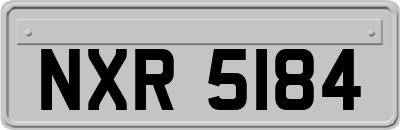 NXR 5184